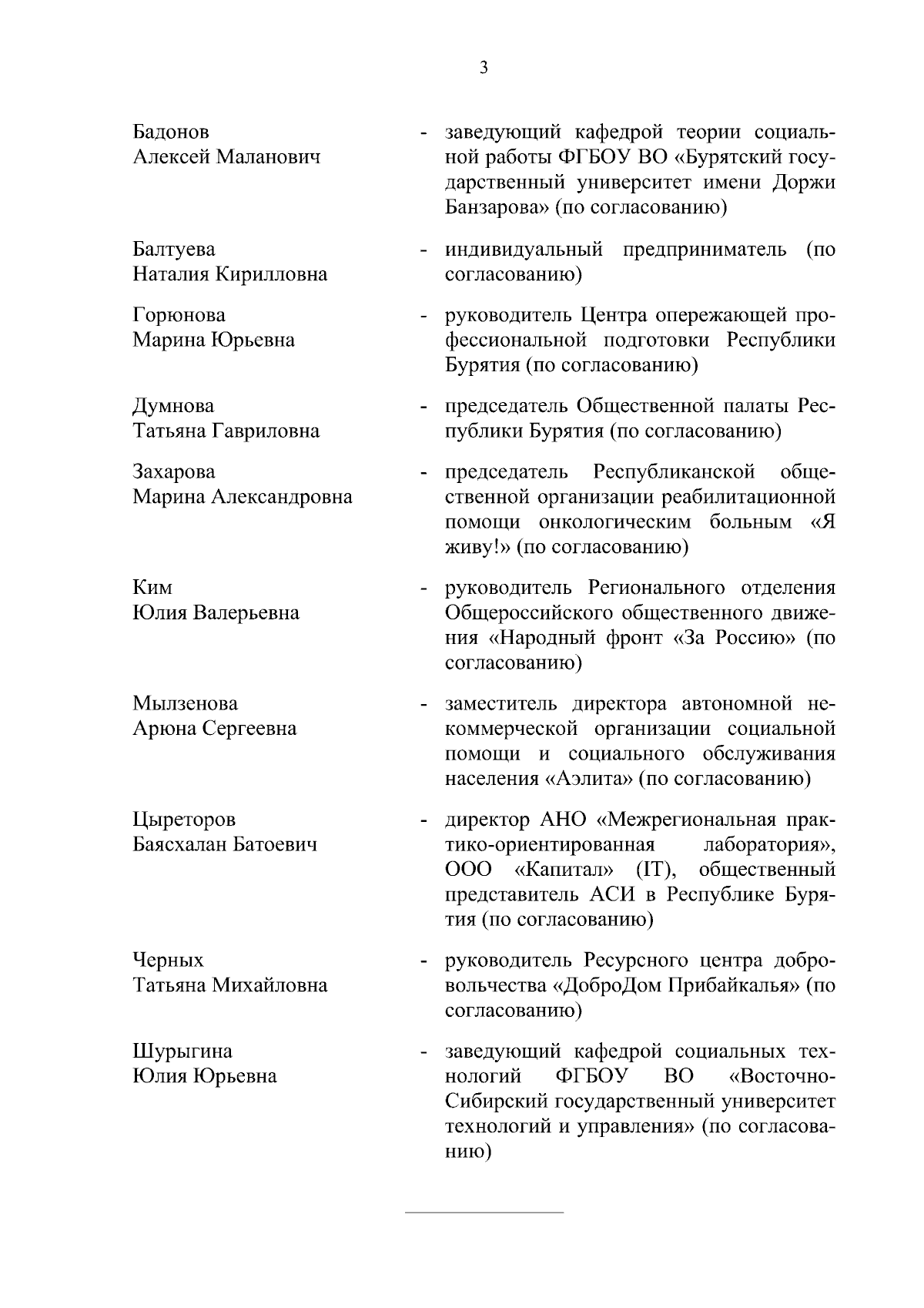 3

Бадонов
Алексей Маланович
- заведующий кафедрой теории социальной работы ФГБОУ ВО «Бурятский государственный университет имени Доржи Банзарова» (по согласованию)

Балтуева
Наталия Кирилловна
- индивидуальный предприниматель (по согласованию)

Горюнова
Марина Юрьевна
- руководитель Центра опережающей профессиональной подготовки Республики Бурятия (по согласованию)

Думнова
Татьяна Гавриловна
- председатель Общественной палаты Республики Бурятия (по согласованию)

Захарова
Марина Александровна
- председатель Республиканской общественной организации реабилитационной помощи онкологическим больным «Я живу!» (по согласованию)

Ким
Юлия Валерьевна
- руководитель Регионального отделения Общероссийского общественного движения «Народный фронт «За Россию» (по согласованию)

Мылзенова
Арюна Сергеевна
- заместитель директора автономной некоммерческой организации социальной помощи и социального обслуживания населения «Аэлита» (по согласованию)

Цыреторов
Баясхалан Батоевич
- директор АНО «Межрегиональная практико-ориентированная лаборатория», ООО «Капитал» (IT), общественный представитель АСИ в Республике Бурятия (по согласованию)

Черных
Татьяна Михайловна
- руководитель Ресурсного центра добровольчества «ДоброДом Прибайкалья» (по согласованию)

Шурыгина
Юлия Юрьевна
- заведующий кафедрой социальных технологий ФГБОУ ВО «Восточно-Сибирский государственный университет технологий и управления» (по согласованию)